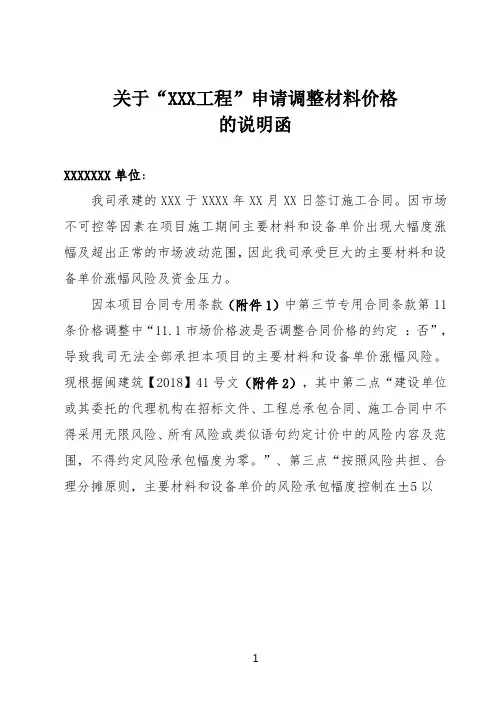 关于“XXX工程”申请调整材料价格
的说明函

XXXXXXX 单位：

我司承建的 XXX 于 XXXX 年 XX 月 XX 日签订施工合同。因市场不可控等因素在项目施工期间主要材料和设备单价出现大幅度涨幅及超出正常的市场波动范围，因此我司承受巨大的主要材料和设备单价涨幅风险及资金压力。

因本项目合同专用条款（附件 1）中第三节专用合同条款第 11 条价格调整中“11.1 市场价格波是否调整合同价格的约定 ：否”，导致我司无法全部承担本项目的主要材料和设备单价涨幅风险。现根据闽建筑【2018】41 号文（附件 2），其中第二点“建设单位或其委托的代理机构在招标文件、工程总承包合同、施工合同中不得采用无限风险、所有风险或类似语句约定计价中的风险内容及范围，不得约定风险承包幅度为零。”、第三点“按照风险共担、合理分摊原则，主要材料和设备单价的风险承包幅度控制在±5 以

1